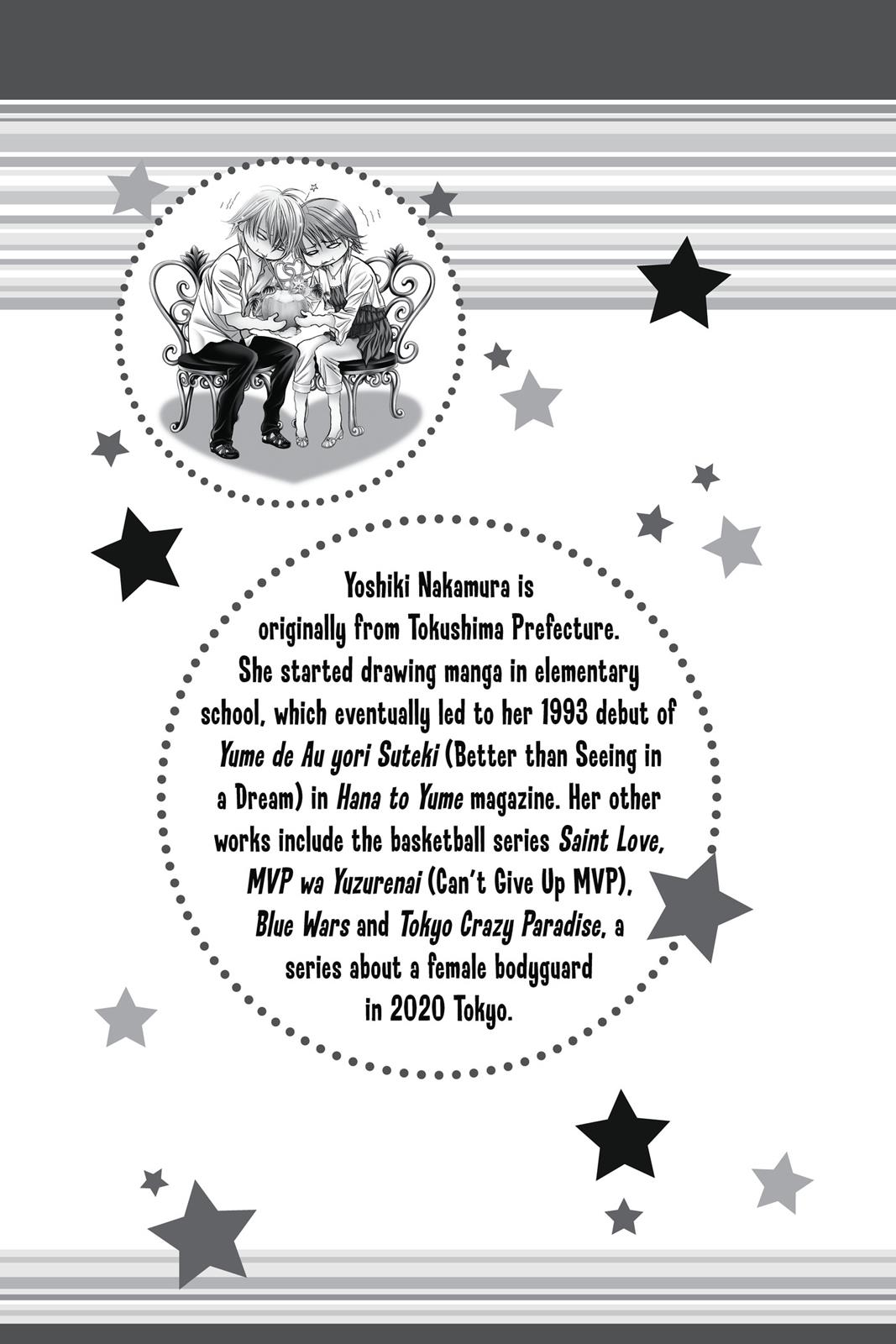 Yoshiki Nakamura is originally from Tokushima Prefecture. She started drawing manga in elementary school, which eventually led to her 1993 debut of Yume de Au yori Suteki (Better than Seeing in a Dream) in Hana to Yume magazine. Her other works include the basketball series Saint Love, MVP wa Yuzurenai (Can't Give Up MVP), Blue Wars and Tokyo Crazy Paradise, a series about a female bodyguard in 2020 Tokyo.